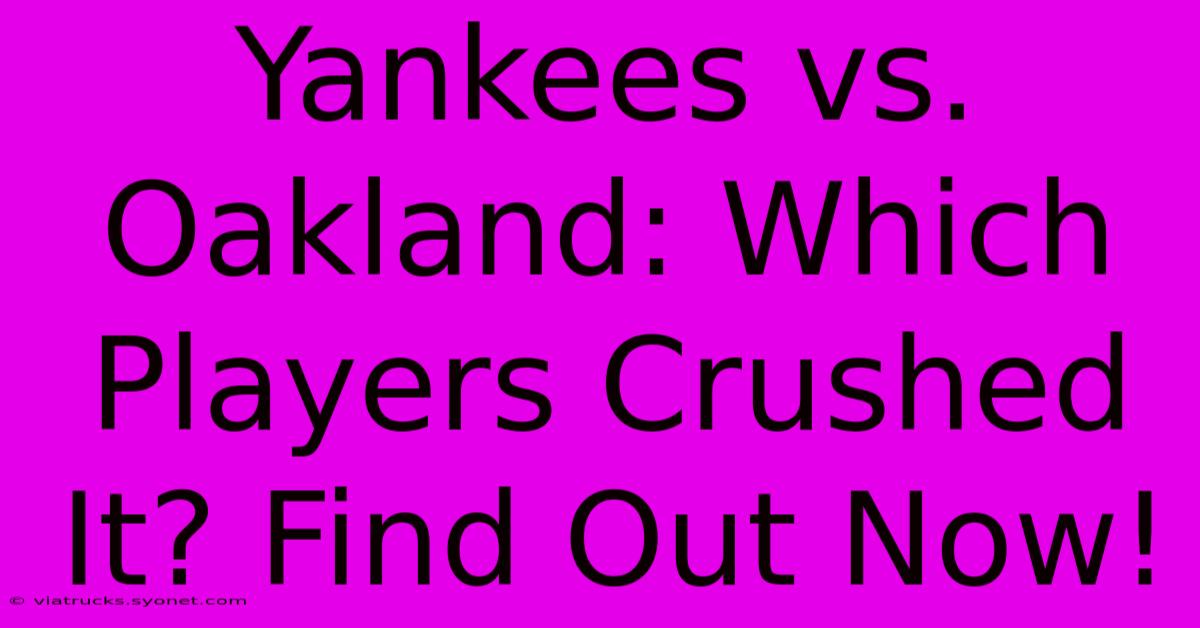 Yankees vs. Oakland: Which Players Crushed It? Find Out Now!

© viatrucks.syonet.com